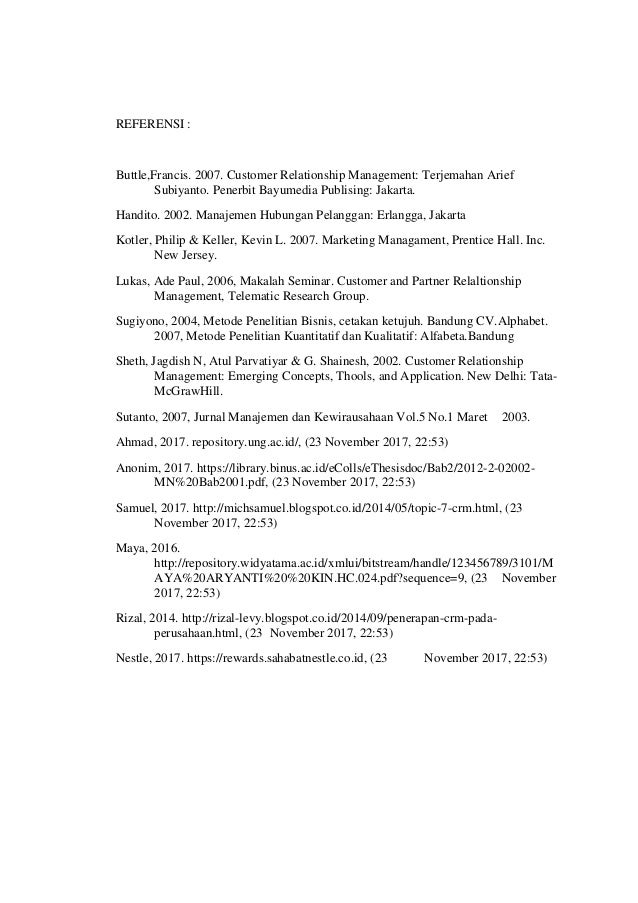 REFERENSI :

Buttle,Francis. 2007. Customer Relationship Management: Terjemahan Arief Subiyanto. Penerbit Bayumedia Publising: Jakarta.

Handito. 2002. Manajemen Hubungan Pelanggan: Erlangga, Jakarta

Kotler, Philip & Keller, Kevin L. 2007. Marketing Managament, Prentice Hall. Inc. New Jersey.

Lukas, Ade Paul, 2006, Makalah Seminar. Customer and Partner Relaltionship Management, Telematic Research Group.

Sugiyono, 2004, Metode Penelitian Bisnis, cetakan ketujuh. Bandung CV.Alphabet. 2007, Metode Penelitian Kuantitatif dan Kualitatif: Alfabeta.Bandung

Sheth, Jagdish N, Atul Parvatiyar & G. Shainesh, 2002. Customer Relationship Management: Emerging Concepts, Thools, and Application. New Delhi: Tata-McGrawHill.

Sutanto, 2007, Jurnal Manajemen dan Kewirausahaan Vol.5 No.1 Maret 2003.

Ahmad, 2017. repository.ung.ac.id/, (23 November 2017, 22:53)

Anonim, 2017. https://library.binus.ac.id/eColls/eThesisdoc/Bab2/2012-2-02002-MN%20Bab2001.pdf, (23 November 2017, 22:53)

Samuel, 2017. http://michsamuel.blogspot.co.id/2014/05/topic-7-crm.html, (23 November 2017, 22:53)

Maya, 2016. http://repository.widyatama.ac.id/xmlui/bitstream/handle/123456789/3101/MAYA%20ARYANTI%20%20KIN.HC.024.pdf?sequence=9, (23 November 2017, 22:53)

Rizal, 2014. http://rizal-levy.blogspot.co.id/2014/09/penerapan-crm-pada-perusahaan.html, (23 November 2017, 22:53)

Nestle, 2017. https://rewards.sahabatnestle.co.id, (23 November 2017, 22:53)